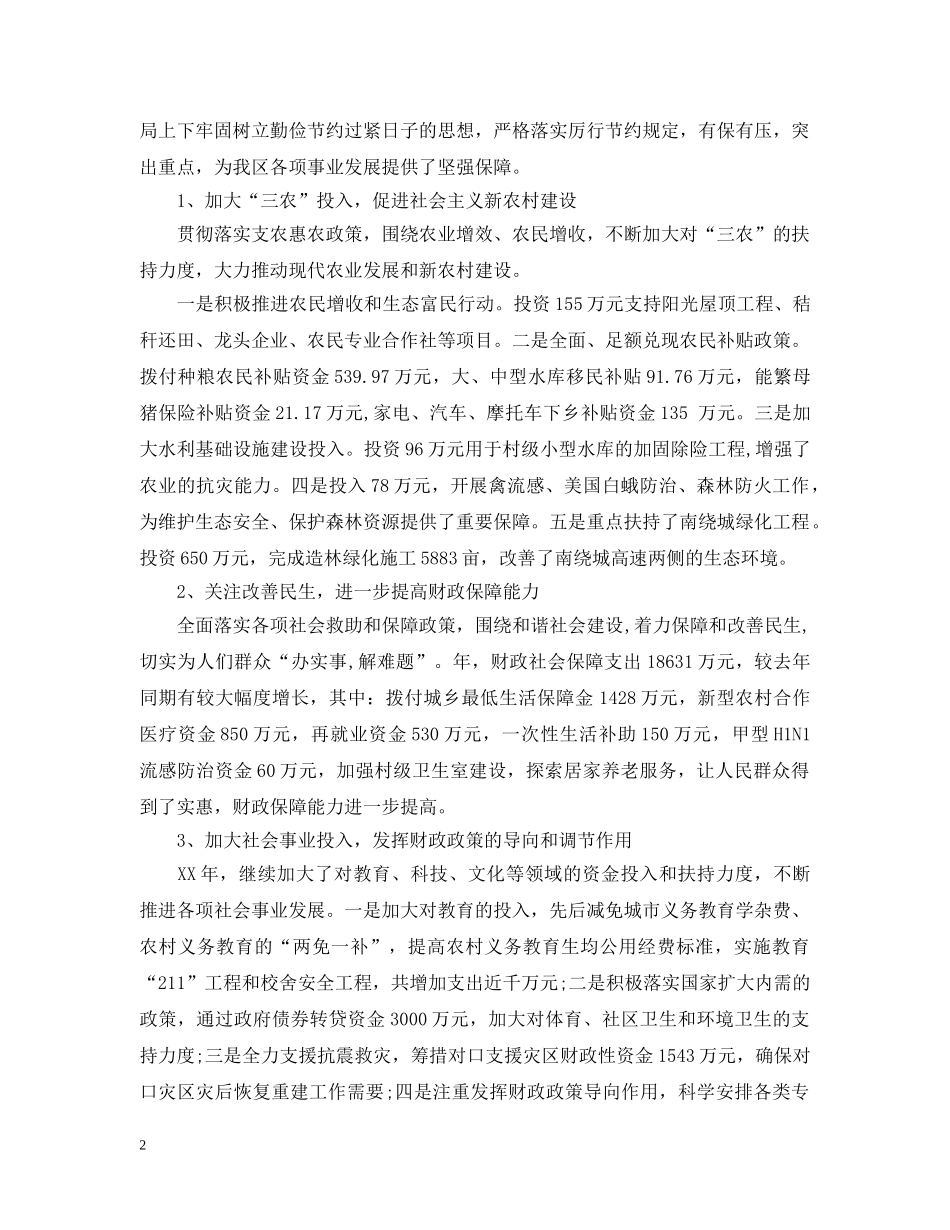 局上下牢固树立勤俭节约过紧日子的思想，严格落实厉行节约规定，有保有压，突出重点，为我区各项事业发展提供了坚强保障。

1、加大“三农”投入，促进社会主义新农村建设

贯彻落实支农惠农政策，围绕农业增效、农民增收，不断加大对“三农”的扶持力度，大力推动现代农业发展和新农村建设。

一是积极推进农民增收和生态富民行动。投资 155 万元支持阳光屋顶工程、秸秆还田、龙头企业、农民专业合作社等项目。二是全面、足额兑现农民补贴政策。拨付种粮农民补贴资金 539.97 万元，大、中型水库移民补贴 91.76 万元，能繁母猪保险补贴资金 21.17 万元,家电、汽车、摩托车下乡补贴资金 135 万元。三是加大水利基础设施建设投入。投资 96 万元用于村级小型水库的加固除险工程,增强了农业的抗灾能力。四是投入 78 万元，开展禽流感、美国白蛾防治、森林防火工作，为维护生态安全、保护森林资源提供了重要保障。五是重点扶持了南绕城绿化工程。投资 650 万元，完成造林绿化施工 5883 亩，改善了南绕城高速两侧的生态环境。

2、关注改善民生，进一步提高财政保障能力

全面落实各项社会救助和保障政策，围绕和谐社会建设,着力保障和改善民生,切实为人们群众“办实事,解难题”。年，财政社会保障支出 18631 万元，较去年同期有较大幅度增长，其中：拨付城乡最低生活保障金 1428 万元，新型农村合作医疗资金 850 万元，再就业资金 530 万元，一次性生活补助 150 万元，甲型 H1N1 流感防治资金 60 万元，加强村级卫生室建设，探索居家养老服务，让人民群众得到了实惠，财政保障能力进一步提高。

3、加大社会事业投入，发挥财政政策的导向和调节作用

XX 年，继续加大了对教育、科技、文化等领域的资金投入和扶持力度，不断推进各项社会事业发展。一是加大对教育的投入，先后减免城市义务教育学杂费、农村义务教育的“两免一补”，提高农村义务教育生均公用经费标准，实施教育“211”工程和校舍安全工程，共增加支出近千万元;二是积极落实国家扩大内需的政策，通过政府债券转贷资金 3000 万元，加大对体育、社区卫生和环境卫生的支持力度;三是全力支援抗震救灾，筹措对口支援灾区财政性资金 1543 万元，确保对口灾区灾后恢复重建工作需要;四是注重发挥财政政策导向作用，科学安排各类专

2